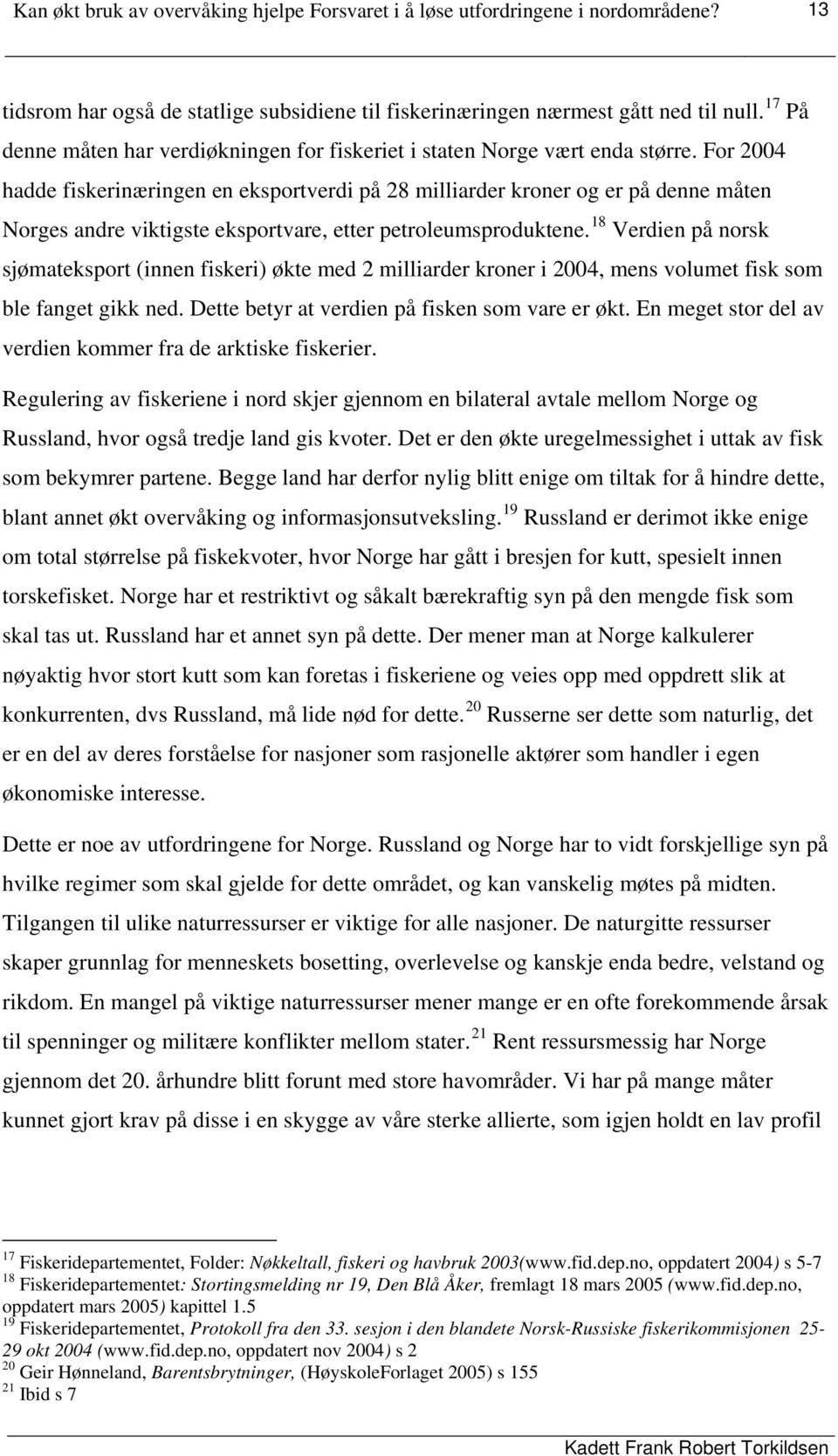 Kan økt bruk av overvåking hjelpe Forsvaret i å løse utfordringene i nordområdene? 13

tidsrom har også de statlige subsidiene til fiskerinæringen nærmest gått ned til null.$^{17}$ På denne måten har verdiøkningen for fiskeriet i staten Norge vært enda større. For 2004 hadde fiskerinæringen en eksportverdi på 28 milliarder kroner og er på denne måten Norges andre viktigste eksportvare, etter petroleumsproduktene.$^{18}$ Verdien på norsk sjømateksport (innen fiskeri) økte med 2 milliarder kroner i 2004, mens volumet fisk som ble fanget gikk ned. Dette betyr at verdien på fisken som vare er økt. En meget stor del av verdien kommer fra de arktiske fiskerier.

Regulering av fiskeriene i nord skjer gjennom en bilateral avtale mellom Norge og Russland, hvor også tredje land gis kvoter. Det er den økte uregelmessighet i uttak av fisk som bekymrer partene. Begge land har derfor nylig blitt enige om tiltak for å hindre dette, blant annet økt overvåking og informasjonsutveksling.$^{19}$ Russland er derimot ikke enige om total størrelse på fiskekvoter, hvor Norge har gått i bresjen for kutt, spesielt innen torskefisket. Norge har et restriktivt og såkalt bærekraftig syn på den mengde fisk som skal tas ut. Russland har et annet syn på dette. Der mener man at Norge kalkulerer nøyaktig hvor stort kutt som kan foretas i fiskeriene og veies opp med oppdrett slik at konkurrenten, dvs Russland, må lide nød for dette.$^{20}$ Russerne ser dette som naturlig, det er en del av deres forståelse for nasjoner som rasjonelle aktører som handler i egen økonomiske interesse.

Dette er noe av utfordringene for Norge. Russland og Norge har to vidt forskjellige syn på hvilke regimer som skal gjelde for dette området, og kan vanskelig møtes på midten. Tilgangen til ulike naturressurser er viktige for alle nasjoner. De naturgitte ressurser skaper grunnlag for menneskets bosetting, overlevelse og kanskje enda bedre, velstand og rikdom. En mangel på viktige naturressurser mener mange er en ofte forekommende årsak til spenninger og militære konflikter mellom stater.$^{21}$ Rent ressursmessig har Norge gjennom det 20. århundre blitt forunt med store havområder. Vi har på mange måter kunnet gjort krav på disse i en skygge av våre sterke allierte, som igjen holdt en lav profil

$^{17}$ Fiskeridepartementet, Folder: Nøkkeltall, fiskeri og havbruk 2003(www.fid.dep.no, oppdatert 2004) s 5-7
$^{18}$ Fiskeridepartementet: Stortingsmelding nr 19, Den Blå Åker, fremlagt 18 mars 2005 (www.fid.dep.no, oppdatert mars 2005) kapittel 1.5
$^{19}$ Fiskeridepartementet, Protokoll fra den 33. sesjon i den blandete Norsk-Russiske fiskerikommisjonen 25-29 okt 2004 (www.fid.dep.no, oppdatert nov 2004) s 2
$^{20}$ Geir Hønneland, Barentsbrytninger, (HøyskoleForlaget 2005) s 155
$^{21}$ Ibid s 7

Kadett Frank Robert Torkildsen